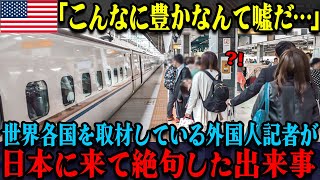 「こんなに豊かなんて嘘だ…」

?!

世界各国を取材している外国人記者が
日本に来て絶句した出来事